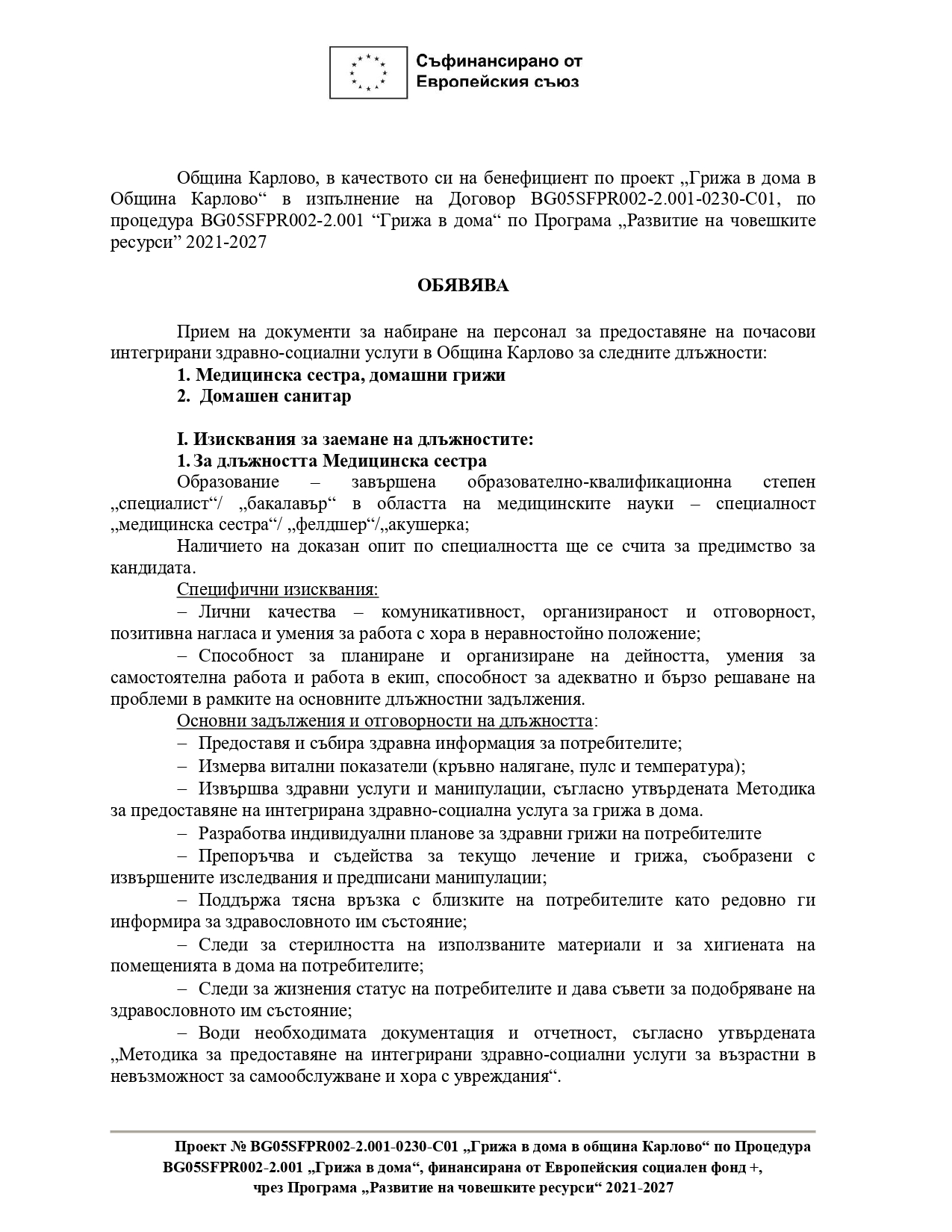 Съфинансирано от Европейския съюз

Община Карлово, в качеството си на бенефициент по проект „Грижа в дома в Община Карлово“ в изпълнение на Договор BG05SFPR002-2.001-0230-C01, по процедура BG05SFPR002-2.001 “Грижа в дома“ по Програма „Развитие на човешките ресурси” 2021-2027

ОБЯВЯВА

Прием на документи за набиране на персонал за предоставяне на почасови интегрирани здравно-социални услуги в Община Карлово за следните длъжности:
1. Медицинска сестра, домашни грижи
2. Домашен санитар

I. Изисквания за заемане на длъжностите:
1. За длъжността Медицинска сестра
Образование – завършена образователно-квалификационна степен „специалист“/ „бакалавър“ в областта на медицинските науки – специалност „медицинска сестра“/ „фелдшер“/„акушерка;
Наличието на доказан опит по специалността ще се счита за предимство за кандидата.
Специфични изисквания:
– Лични качества – комуникативност, организираност и отговорност, позитивна нагласа и умения за работа с хора в неравностойно положение;
– Способност за планиране и организиране на дейността, умения за самостоятелна работа и работа в екип, способност за адекватно и бързо решаване на проблеми в рамките на основните длъжностни задължения.
Основни задължения и отговорности на длъжността:
– Предоставя и събира здравна информация за потребителите;
– Измерва витални показатели (кръвно налягане, пулс и температура);
– Извършва здравни услуги и манипулации, съгласно утвърдената Методика за предоставяне на интегрирана здравно-социална услуга за грижа в дома.
– Разработва индивидуални планове за здравни грижи на потребителите
– Препоръчва и съдейства за текущо лечение и грижа, съобразени с извършените изследвания и предписани манипулации;
– Поддържа тясна връзка с близките на потребителите като редовно ги информира за здравословното им състояние;
– Следи за стерилността на използваните материали и за хигиената на помещенията в дома на потребителите;
– Следи за жизнения статус на потребителите и дава съвети за подобряване на здравословното им състояние;
– Води необходимата документация и отчетност, съгласно утвърдената „Методика за предоставяне на интегрирани здравно-социални услуги за възрастни в невъзможност за самообслужване и хора с увреждания“.

Проект № BG05SFPR002-2.001-0230-C01 „Грижа в дома в община Карлово“ по Процедура BG05SFPR002-2.001 „Грижа в дома“, финансирана от Европейския социален фонд +, чрез Програма „Развитие на човешките ресурси“ 2021-2027